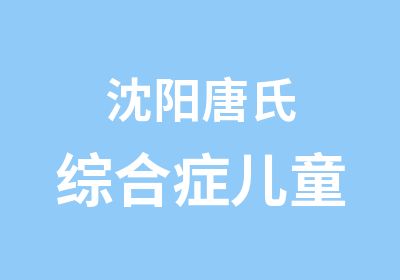 沈阳唐氏
综合症儿童